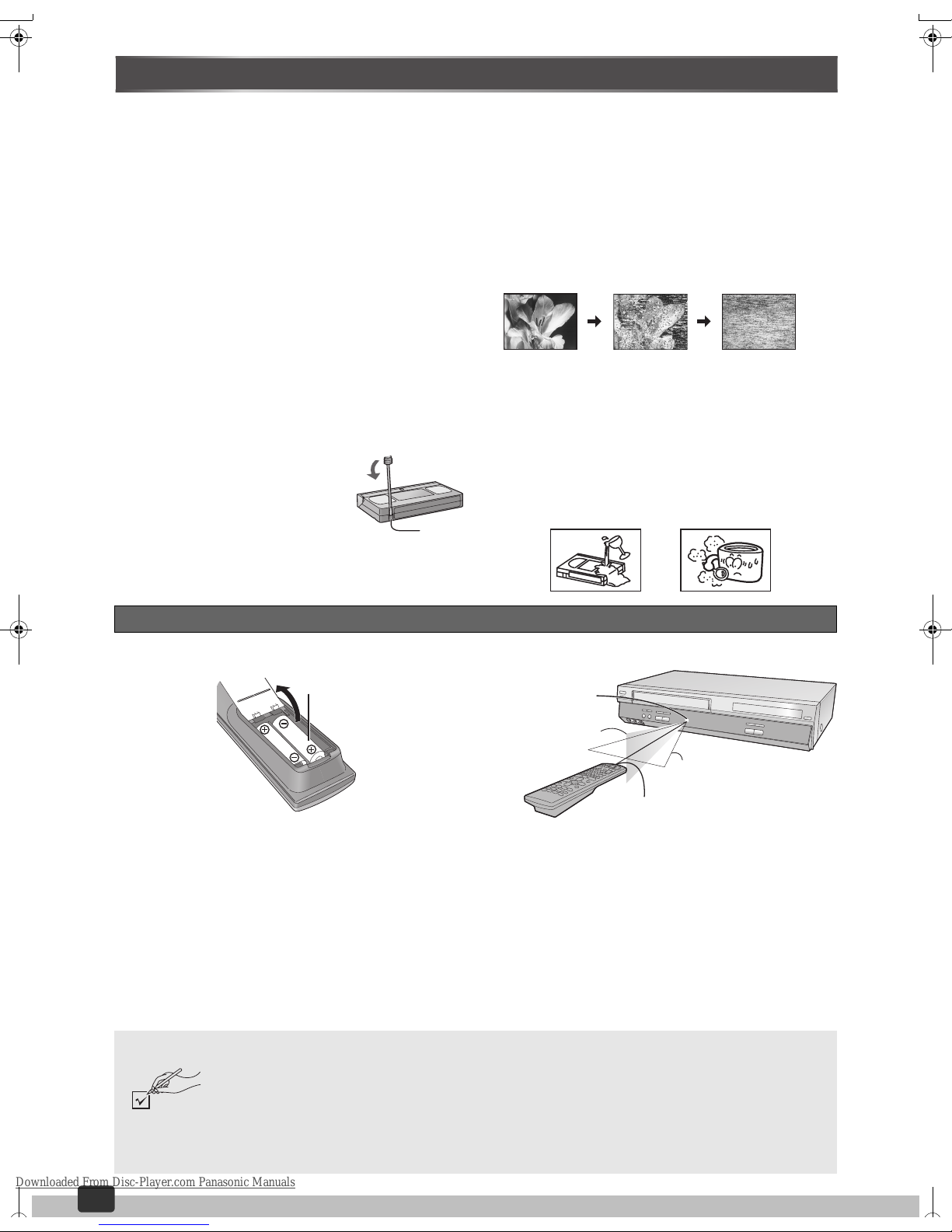 Downloaded From Disc-Player.com Panasonic Manuals